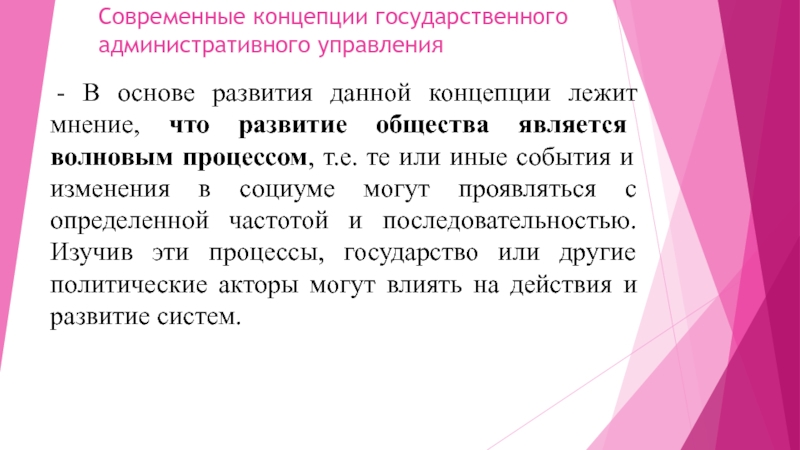 Современные концепции государственного административного управления

- В основе развития данной концепции лежит мнение, что развитие общества является волновым процессом, т.е. те или иные события и изменения в социуме могут проявляться с определенной частотой и последовательностью. Изучив эти процессы, государство или другие политические акторы могут влиять на действия и развитие систем.